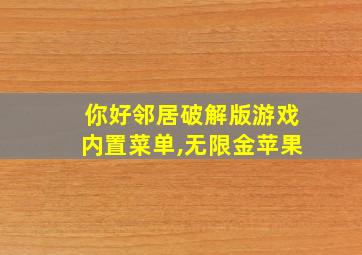 你好邻居破解版游戏
内置菜单,无限金苹果